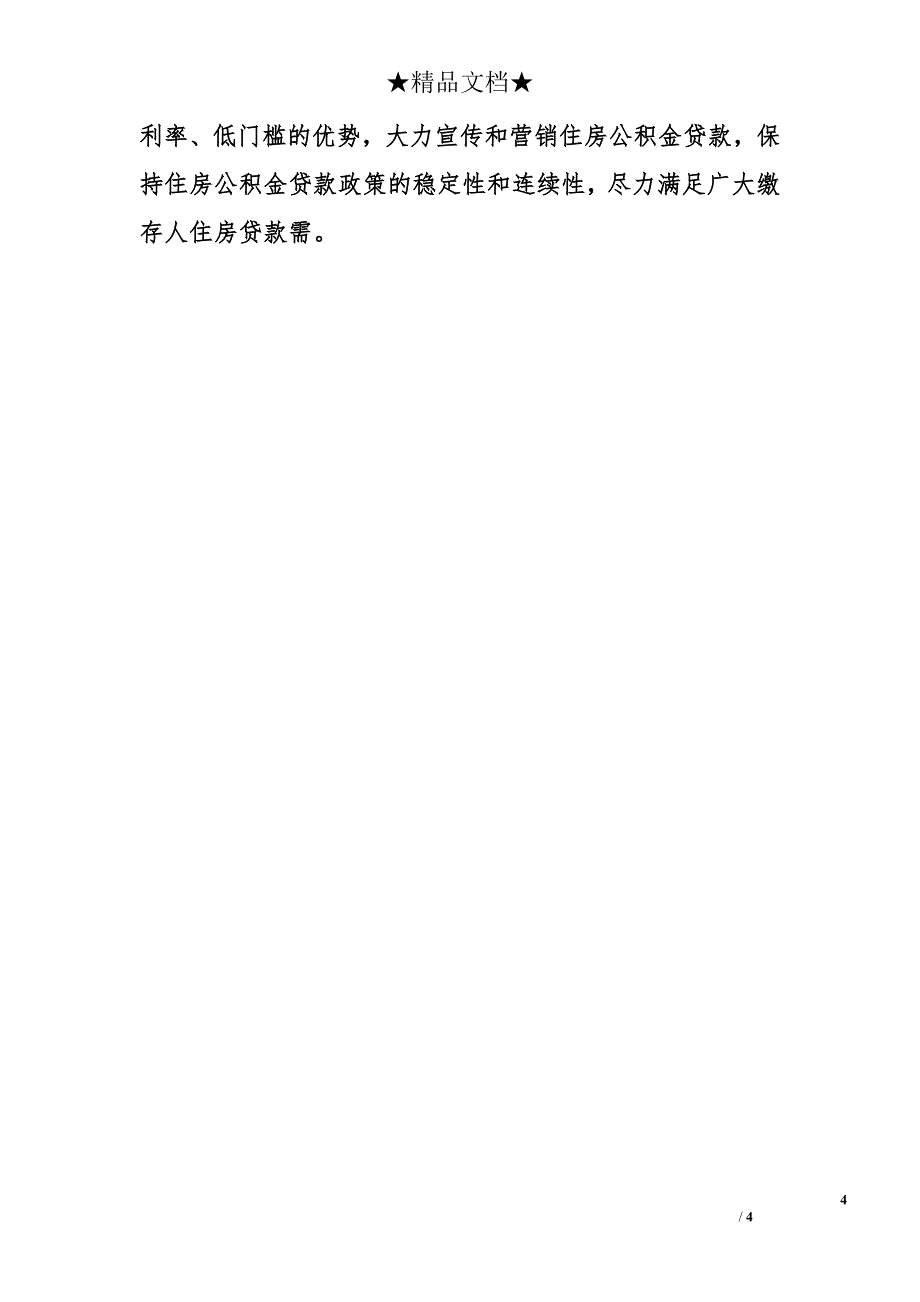 ★精品文档★

利率、低门槛的优势，大力宣传和营销住房公积金贷款，保持住房公积金贷款政策的稳定性和连续性，尽力满足广大缴存人住房贷款需。

4

/ 4